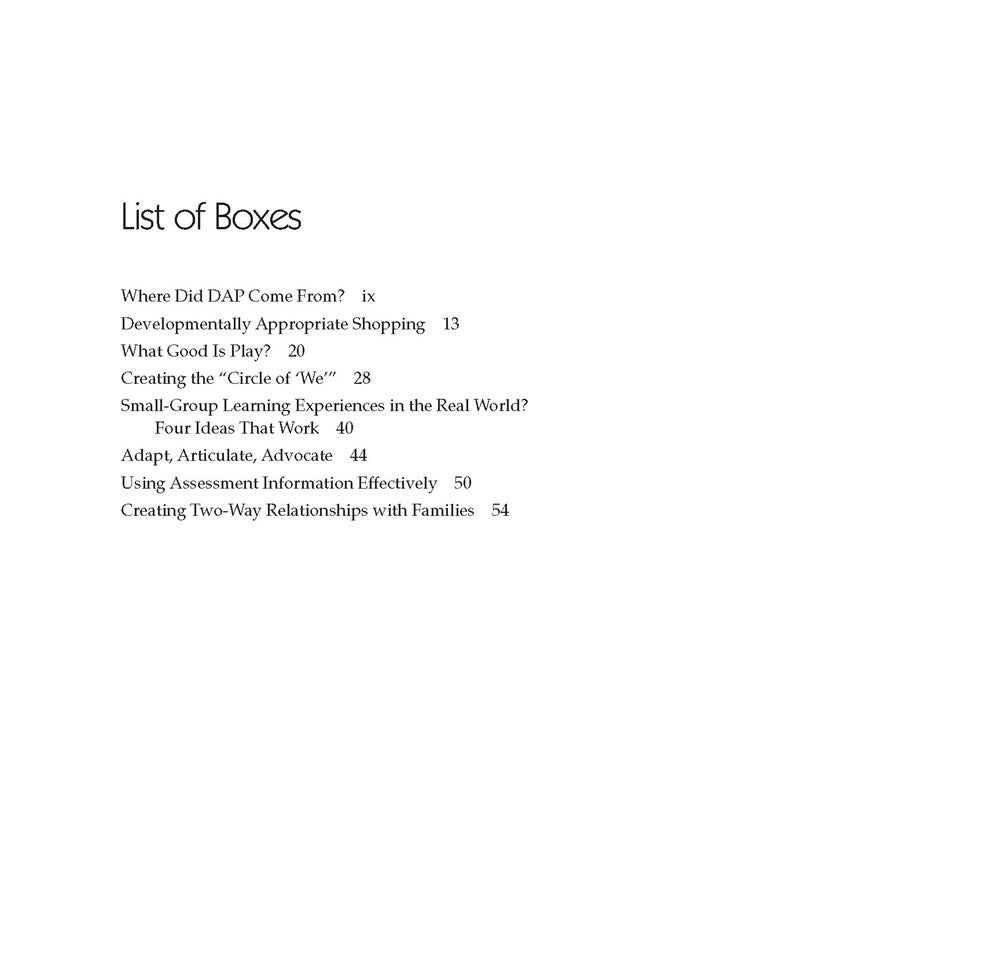 List of Boxes

Where Did DAP Come From? ix
Developmentally Appropriate Shopping 13
What Good Is Play? 20
Creating the “Circle of ‘We’” 28
Small-Group Learning Experiences in the Real World? Four Ideas That Work 40
Adapt, Articulate, Advocate 44
Using Assessment Information Effectively 50
Creating Two-Way Relationships with Families 54